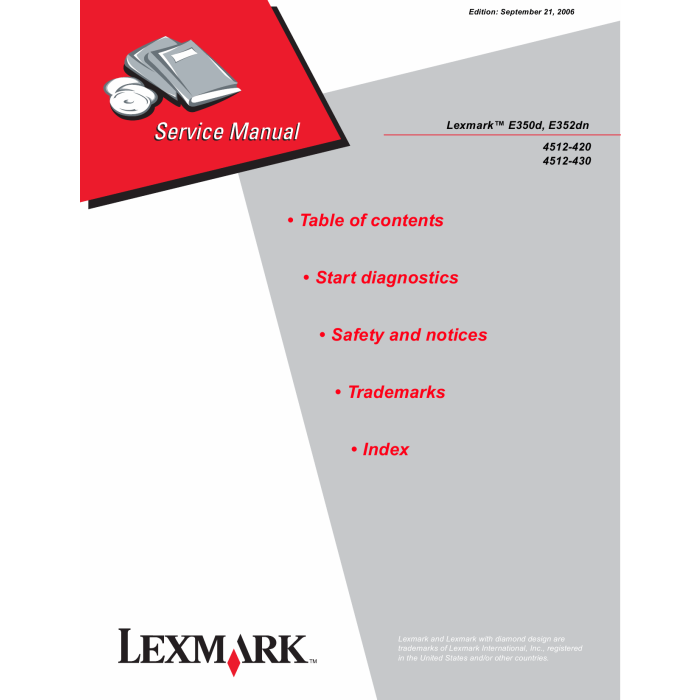 Edition: September 21, 2006

Service Manual

Lexmark™ E350d, E352dn

4512-420
4512-430

• Table of contents

• Start diagnostics

• Safety and notices

• Trademarks

• Index

LEXMARK™

Lexmark and Lexmark with diamond design are trademarks of Lexmark International, Inc., registered in the United States and/or other countries.